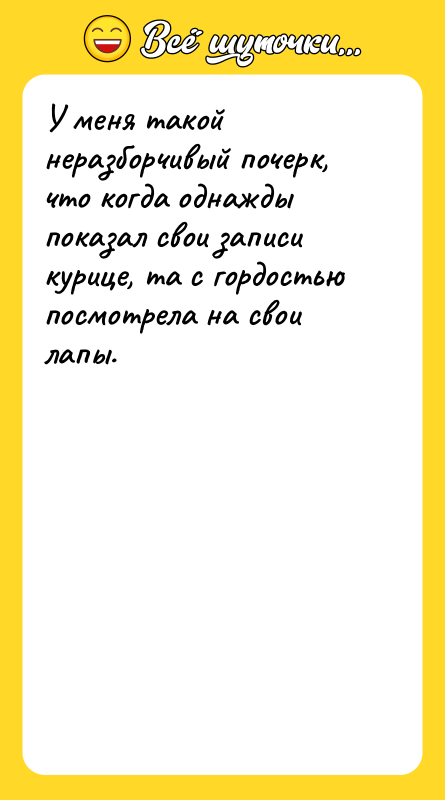 Всё шуточки...

У меня такой неразборчивый почерк, что когда однажды показал свои записи курице, та с гордостью посмотрела на свои лапы.